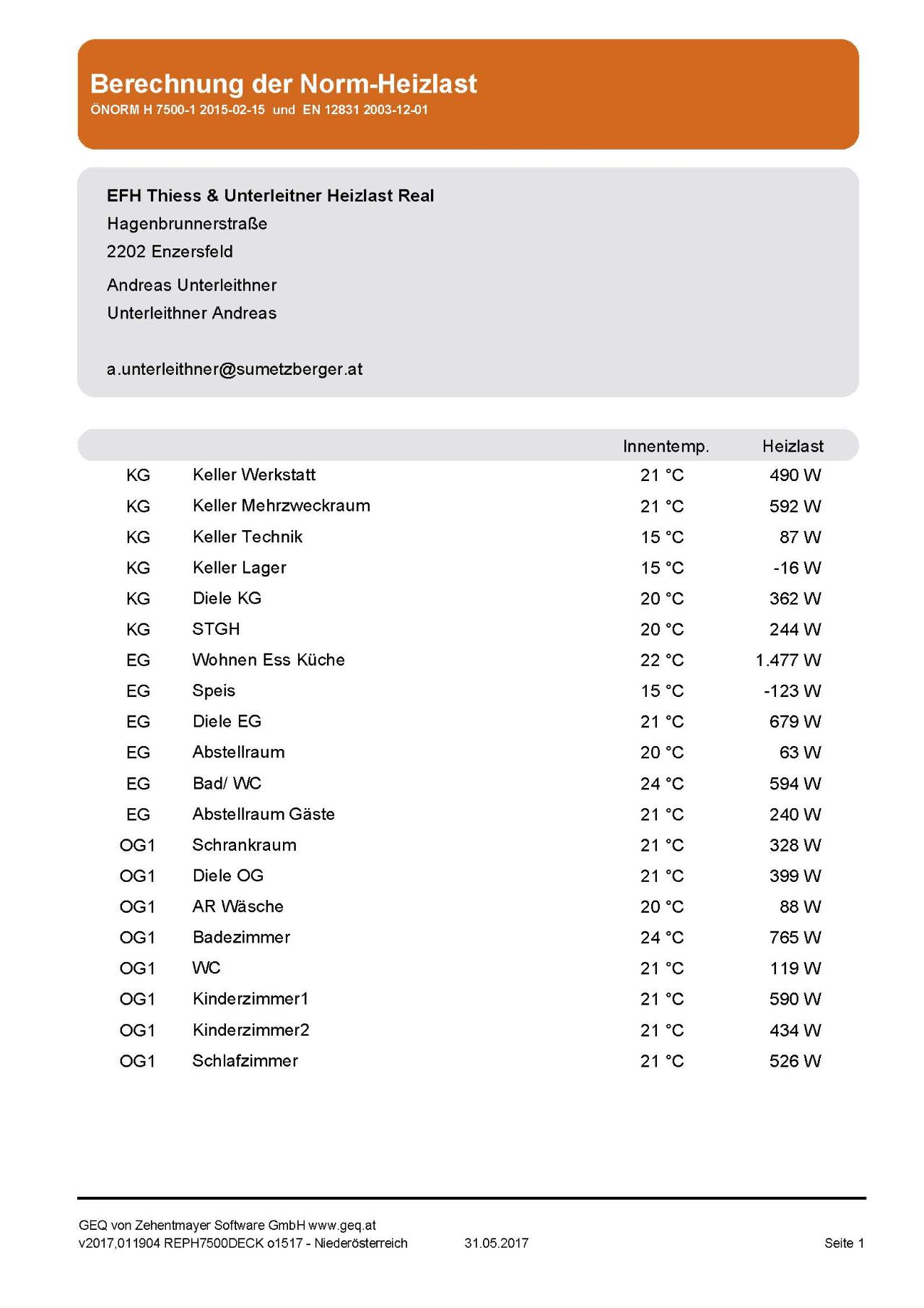 Berechnung der Norm-Heizlast
ÖNORM H 7500-1 2015-02-15 und EN 12831 2003-12-01

EFH Thiess & Unterleitner Heizlast Real
Hagenbrunnerstraße
2202 Enzersfeld

Andreas Unterleithner
Unterleithner Andreas

a.unterleithner@sumetzberger.at

| | | Innentemp. | Heizlast |
|---|---|---|---|
| KG | Keller Werkstatt | 21 °C | 490 W |
| KG | Keller Mehrzweckraum | 21 °C | 592 W |
| KG | Keller Technik | 15 °C | 87 W |
| KG | Keller Lager | 15 °C | -16 W |
| KG | Diele KG | 20 °C | 362 W |
| KG | STGH | 20 °C | 244 W |
| EG | Wohnen Ess Küche | 22 °C | 1.477 W |
| EG | Speis | 15 °C | -123 W |
| EG | Diele EG | 21 °C | 679 W |
| EG | Abstellraum | 20 °C | 63 W |
| EG | Bad/ WC | 24 °C | 594 W |
| EG | Abstellraum Gäste | 21 °C | 240 W |
| OG1 | Schrankraum | 21 °C | 328 W |
| OG1 | Diele OG | 21 °C | 399 W |
| OG1 | AR Wäsche | 20 °C | 88 W |
| OG1 | Badezimmer | 24 °C | 765 W |
| OG1 | WC | 21 °C | 119 W |
| OG1 | Kinderzimmer1 | 21 °C | 590 W |
| OG1 | Kinderzimmer2 | 21 °C | 434 W |
| OG1 | Schlafzimmer | 21 °C | 526 W |

GEQ von Zehentmayer Software GmbH www.geq.at
v2017,011904 REPH7500DECK o1517 - Niederösterreich 31.05.2017 Seite 1